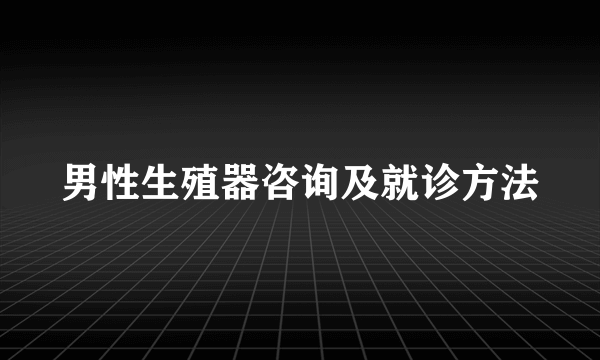 男性生殖器咨询及就诊方法